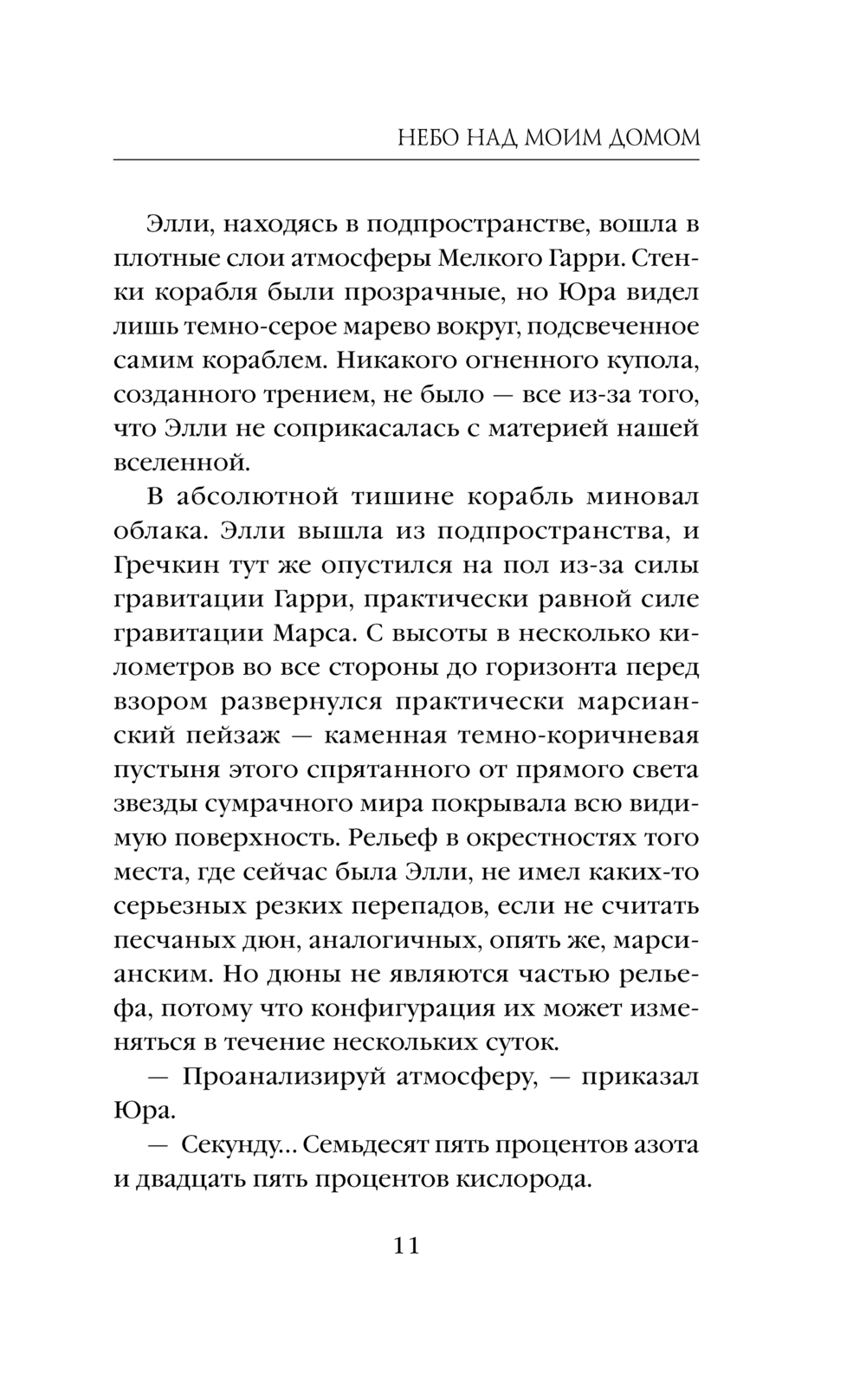 НЕБО НАД МОИМ ДОМОМ

Элли, находясь в подпространстве, вошла в плотные слои атмосферы Мелкого Гарри. Стенки корабля были прозрачные, но Юра видел лишь темно-серое марево вокруг, подсвеченное самим кораблем. Никакого огненного купола, созданного трением, не было — все из-за того, что Элли не соприкасалась с материей нашей вселенной.

В абсолютной тишине корабль миновал облака. Элли вышла из подпространства, и Гречкин тут же опустился на пол из-за силы гравитации Гарри, практически равной силе гравитации Марса. С высоты в несколько километров во все стороны до горизонта перед взором развернулся практически марсианский пейзаж — каменная темно-коричневая пустыня этого спрятанного от прямого света звезды сумрачного мира покрывала всю видимую поверхность. Рельеф в окрестностях того места, где сейчас была Элли, не имел каких-то серьезных резких перепадов, если не считать песчаных дюн, аналогичных, опять же, марсианским. Но дюны не являются частью рельефа, потому что конфигурация их может изменяться в течение нескольких суток.

— Проанализируй атмосферу, — приказал Юра.

— Секунду... Семьдесят пять процентов азота и двадцать пять процентов кислорода.

11